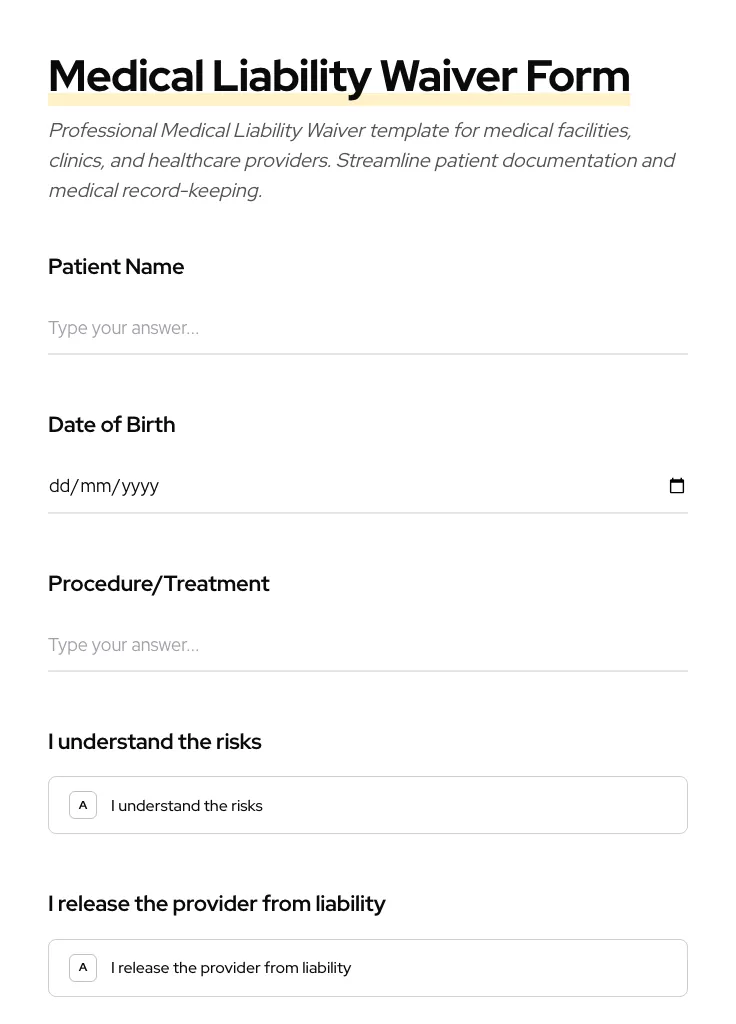 Medical Liability Waiver Form

Professional Medical Liability Waiver template for medical facilities, clinics, and healthcare providers. Streamline patient documentation and medical record-keeping.

Patient Name

Type your answer...

Date of Birth

dd/mm/yyyy

Procedure/Treatment

Type your answer...

I understand the risks

A I understand the risks

I release the provider from liability

A I release the provider from liability